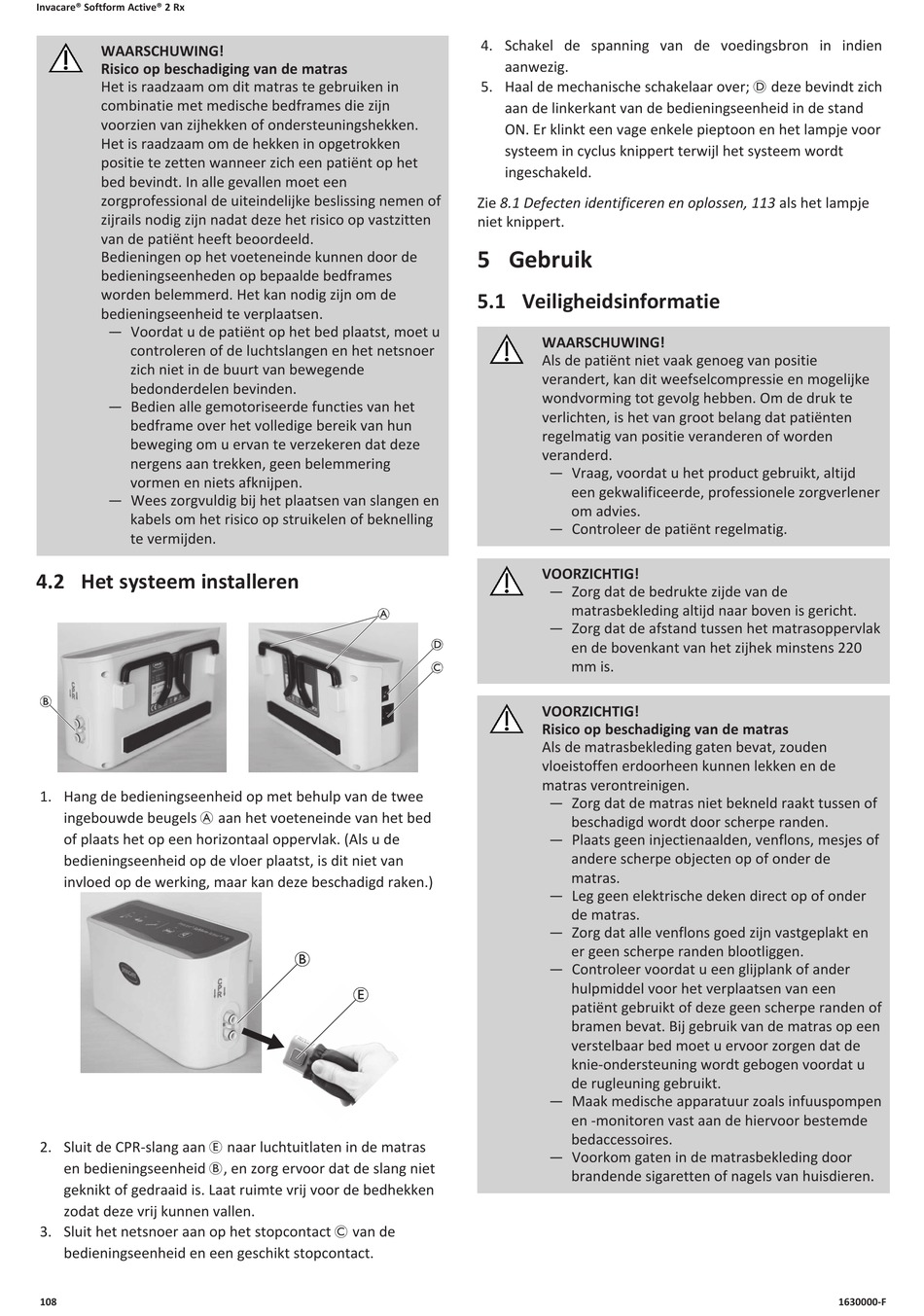 Invacare® Softform Active® 2 Rx

WAARSCHUWING!
Risico op beschadiging van de matras
Het is raadzaam om dit matras te gebruiken in combinatie met medische bedframes die zijn voorzien van zijhekken of ondersteuningshekken. Het is raadzaam om de hekken in opgetrokken positie te zetten wanneer zich een patiënt op het bed bevindt. In alle gevallen moet een zorgprofessional de uiteindelijke beslissing nemen of zijrails nodig zijn nadat deze het risico op vastzitten van de patiënt heeft beoordeeld.
Bedieningen op het voeteneinde kunnen door de bedieningseenheden op bepaalde bedframes worden belemmerd. Het kan nodig zijn om de bedieningseenheid te verplaatsen.
— Voordat u de patiënt op het bed plaatst, moet u controleren of de luchtslangen en het netsnoer zich niet in de buurt van bewegende bedonderdelen bevinden.
— Bedien alle gemotoriseerde functies van het bedframe over het volledige bereik van hun beweging om u ervan te verzekeren dat deze nergens aan trekken, geen belemmering vormen en niets afknijpen.
— Wees zorgvuldig bij het plaatsen van slangen en kabels om het risico op struikelen of beknelling te vermijden.

4.2 Het systeem installeren

Ⓐ
Ⓓ
Ⓒ
Ⓑ

1. Hang de bedieningseenheid op met behulp van de twee ingebouwde beugels Ⓐ aan het voeteneinde van het bed of plaats het op een horizontaal oppervlak. (Als u de bedieningseenheid op de vloer plaatst, is dit niet van invloed op de werking, maar kan deze beschadigd raken.)

Ⓑ
Ⓔ

2. Sluit de CPR-slang aan Ⓔ naar luchtuitlaten in de matras en bedieningseenheid Ⓑ, en zorg ervoor dat de slang niet geknikt of gedraaid is. Laat ruimte vrij voor de bedhekken zodat deze vrij kunnen vallen.
3. Sluit het netsnoer aan op het stopcontact Ⓒ van de bedieningseenheid en een geschikt stopcontact.

4. Schakel de spanning van de voedingsbron in indien aanwezig.
5. Haal de mechanische schakelaar over; Ⓓ deze bevindt zich aan de linkerkant van de bedieningseenheid in de stand ON. Er klinkt een vage enkele pieptoon en het lampje voor systeem in cyclus knippert terwijl het systeem wordt ingeschakeld.

Zie 8.1 Defecten identificeren en oplossen, 113 als het lampje niet knippert.

5 Gebruik

5.1 Veiligheidsinformatie

WAARSCHUWING!
Als de patiënt niet vaak genoeg van positie verandert, kan dit weefselcompressie en mogelijke wondvorming tot gevolg hebben. Om de druk te verlichten, is het van groot belang dat patiënten regelmatig van positie veranderen of worden veranderd.
— Vraag, voordat u het product gebruikt, altijd een gekwalificeerde, professionele zorgverlener om advies.
— Controleer de patiënt regelmatig.

VOORZICHTIG!
— Zorg dat de bedrukte zijde van de matrasbekleding altijd naar boven is gericht.
— Zorg dat de afstand tussen het matrasoppervlak en de bovenkant van het zijhek minstens 220 mm is.

VOORZICHTIG!
Risico op beschadiging van de matras
Als de matrasbekleding gaten bevat, zouden vloeistoffen erdoorheen kunnen lekken en de matras verontreinigen.
— Zorg dat de matras niet bekneld raakt tussen of beschadigd wordt door scherpe randen.
— Plaats geen injectienaalden, venflons, mesjes of andere scherpe objecten op of onder de matras.
— Leg geen elektrische deken direct op of onder de matras.
— Zorg dat alle venflons goed zijn vastgeplakt en er geen scherpe randen blootliggen.
— Controleer voordat u een glijplank of ander hulpmiddel voor het verplaatsen van een patiënt gebruikt of deze geen scherpe randen of bramen bevat. Bij gebruik van de matras op een verstelbaar bed moet u ervoor zorgen dat de knie-ondersteuning wordt gebogen voordat u de rugleuning gebruikt.
— Maak medische apparatuur zoals infuuspompen en -monitoren vast aan de hiervoor bestemde bedaccessoires.
— Voorkom gaten in de matrasbekleding door brandende sigaretten of nagels van huisdieren.

108
1630000-F